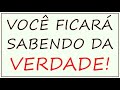 VOCÊ FICARÁ SABENDO DA VERDADE!